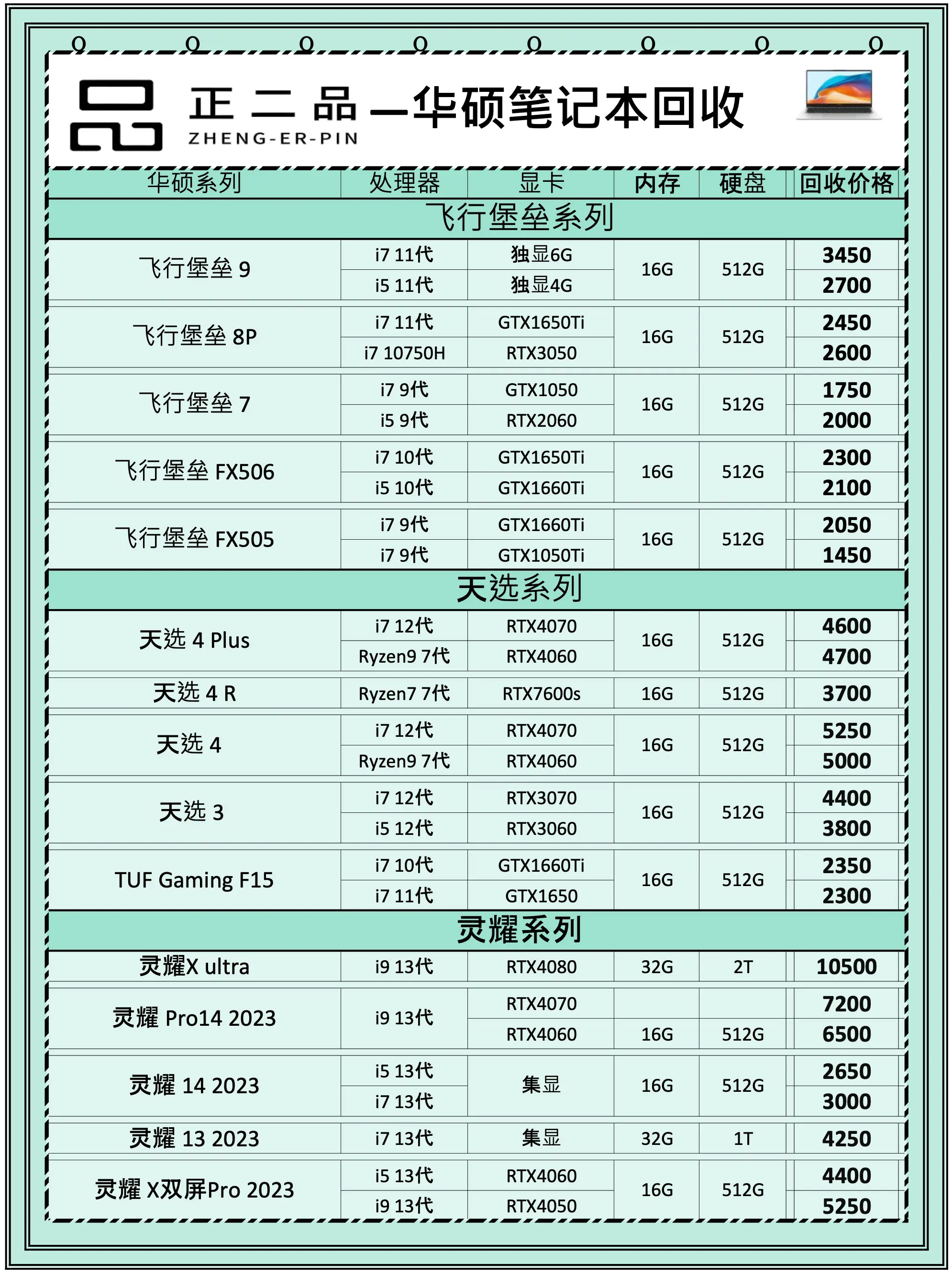 正 二 品 —华硕笔记本回收
ZHENG-ER-PIN

| 华硕系列 | 处理器 | 显卡 | 内存 | 硬盘 | 回收价格 |
|---|---|---|---|---|---|
| 飞行堡垒系列 | | | | | |
| 飞行堡垒 9 | i7 11代 | 独显6G | 16G | 512G | 3450 |
| | i5 11代 | 独显4G | | | 2700 |
| 飞行堡垒 8P | i7 11代 | GTX1650Ti | 16G | 512G | 2450 |
| | i7 10750H | RTX3050 | | | 2600 |
| 飞行堡垒 7 | i7 9代 | GTX1050 | 16G | 512G | 1750 |
| | i5 9代 | RTX2060 | | | 2000 |
| 飞行堡垒 FX506 | i7 10代 | GTX1650Ti | 16G | 512G | 2300 |
| | i5 10代 | GTX1660Ti | | | 2100 |
| 飞行堡垒 FX505 | i7 9代 | GTX1660Ti | 16G | 512G | 2050 |
| | i7 9代 | GTX1050Ti | | | 1450 |
| 天选系列 | | | | | |
| 天选 4 Plus | i7 12代 | RTX4070 | 16G | 512G | 4600 |
| | Ryzen9 7代 | RTX4060 | | | 4700 |
| 天选 4 R | Ryzen7 7代 | RTX7600s | 16G | 512G | 3700 |
| 天选 4 | i7 12代 | RTX4070 | 16G | 512G | 5250 |
| | Ryzen9 7代 | RTX4060 | | | 5000 |
| 天选 3 | i7 12代 | RTX3070 | 16G | 512G | 4400 |
| | i5 12代 | RTX3060 | | | 3800 |
| TUF Gaming F15 | i7 10代 | GTX1660Ti | 16G | 512G | 2350 |
| | i7 11代 | GTX1650 | | | 2300 |
| 灵耀系列 | | | | | |
| 灵耀X ultra | i9 13代 | RTX4080 | 32G | 2T | 10500 |
| 灵耀 Pro14 2023 | i9 13代 | RTX4070 | | | 7200 |
| | | RTX4060 | 16G | 512G | 6500 |
| 灵耀 14 2023 | i5 13代 | 集显 | 16G | 512G | 2650 |
| | i7 13代 | | | | 3000 |
| 灵耀 13 2023 | i7 13代 | 集显 | 32G | 1T | 4250 |
| 灵耀 X双屏Pro 2023 | i5 13代 | RTX4060 | 16G | 512G | 4400 |
| | i9 13代 | RTX4050 | | | 5250 |